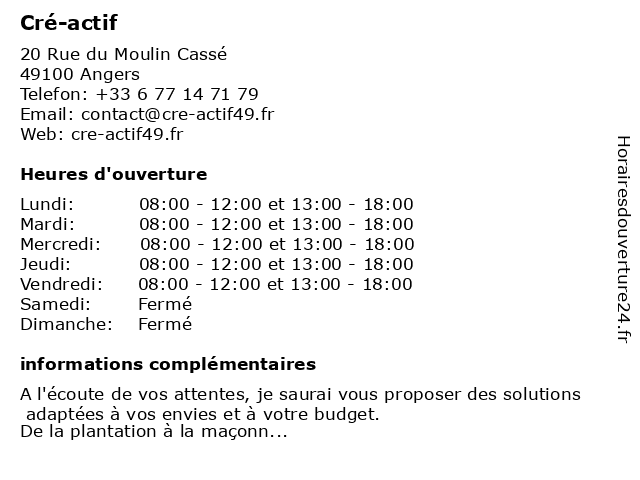 Cré-actif

20 Rue du Moulin Cassé
49100 Angers
Telefon: +33 6 77 14 71 79
Email: contact@cre-actif49.fr
Web: cre-actif49.fr

Heures d'ouverture

| Lundi: | 08:00 - 12:00 et 13:00 - 18:00 |
|---|---|
| Mardi: | 08:00 - 12:00 et 13:00 - 18:00 |
| Mercredi: | 08:00 - 12:00 et 13:00 - 18:00 |
| Jeudi: | 08:00 - 12:00 et 13:00 - 18:00 |
| Vendredi: | 08:00 - 12:00 et 13:00 - 18:00 |
| Samedi: | Fermé |
| Dimanche: | Fermé |

informations complémentaires

A l'écoute de vos attentes, je saurai vous proposer des solutions adaptées à vos envies et à votre budget.
De la plantation à la maçonn...

Horairesdouverture24.fr